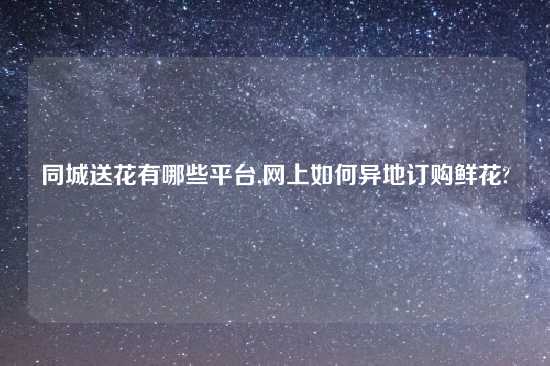 同城送花有哪些平台,网上如何异地订购鲜花?